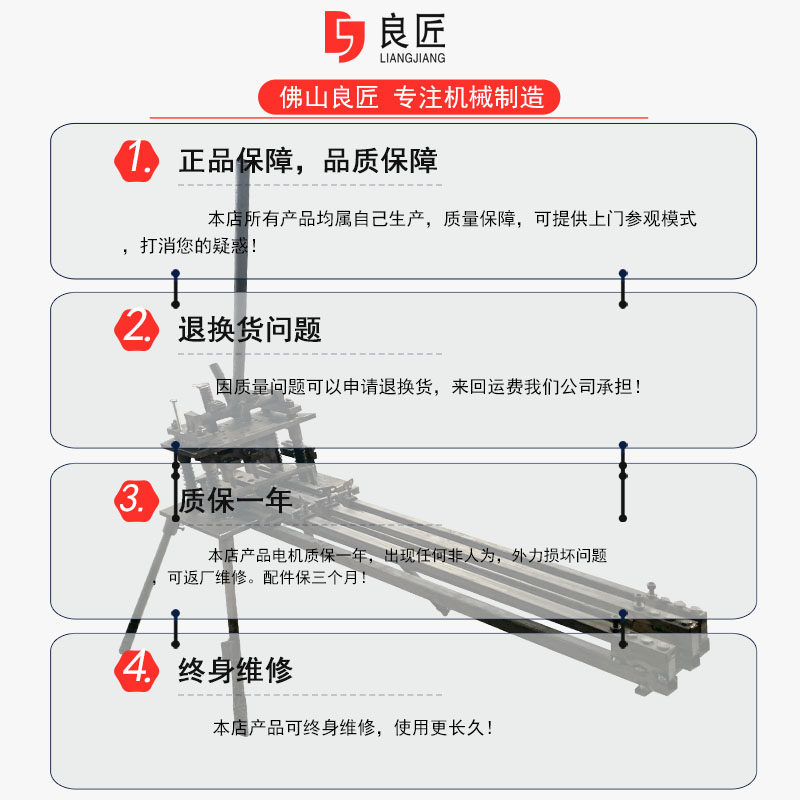 良匠
LIANGJIANG

佛山良匠 专注机械制造

1. 正品保障，品质保障

本店所有产品均属自己生产，质量保障，可提供上门参观模式，打消您的疑惑！

2. 退换货问题

因质量问题可以申请退换货，来回运费我们公司承担！

3. 质保一年

本店产品电机质保一年，出现任何非人为，外力损坏问题，可返厂维修。配件保三个月！

4. 终身维修

本店产品可终身维修，使用更长久！